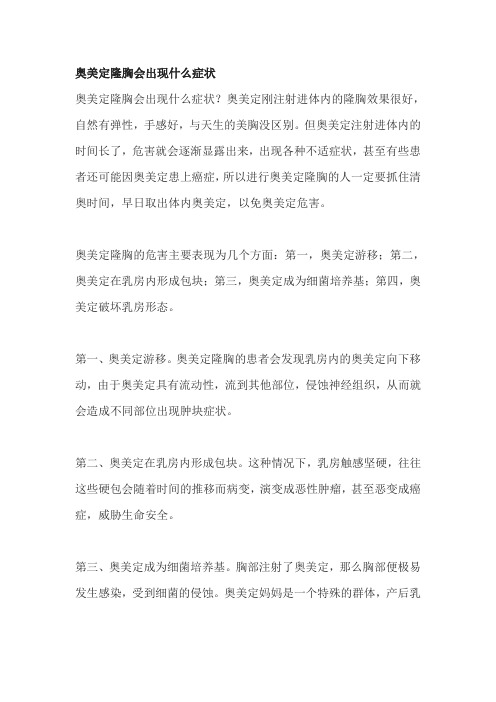 奥美定隆胸会出现什么症状

奥美定隆胸会出现什么症状？奥美定刚注射进体内的隆胸效果很好，自然有弹性，手感好，与天生的美胸没区别。但奥美定注射进体内的时间长了，危害就会逐渐显露出来，出现各种不适症状，甚至有些患者还可能因奥美定患上癌症，所以进行奥美定隆胸的人一定要抓住清奥时间，早日取出体内奥美定，以免奥美定危害。

奥美定隆胸的危害主要表现为几个方面：第一，奥美定游移；第二，奥美定在乳房内形成包块；第三，奥美定成为细菌培养基；第四，奥美定破坏乳房形态。

第一、奥美定游移。奥美定隆胸的患者会发现乳房内的奥美定向下移动，由于奥美定具有流动性，流到其他部位，侵蚀神经组织，从而就会造成不同部位出现肿块症状。

第二、奥美定在乳房内形成包块。这种情况下，乳房触感坚硬，往往这些硬包会随着时间的推移而病变，演变成恶性肿瘤，甚至恶变成癌症，威胁生命安全。

第三、奥美定成为细菌培养基。胸部注射了奥美定，那么胸部便极易发生感染，受到细菌的侵蚀。奥美定妈妈是一个特殊的群体，产后乳